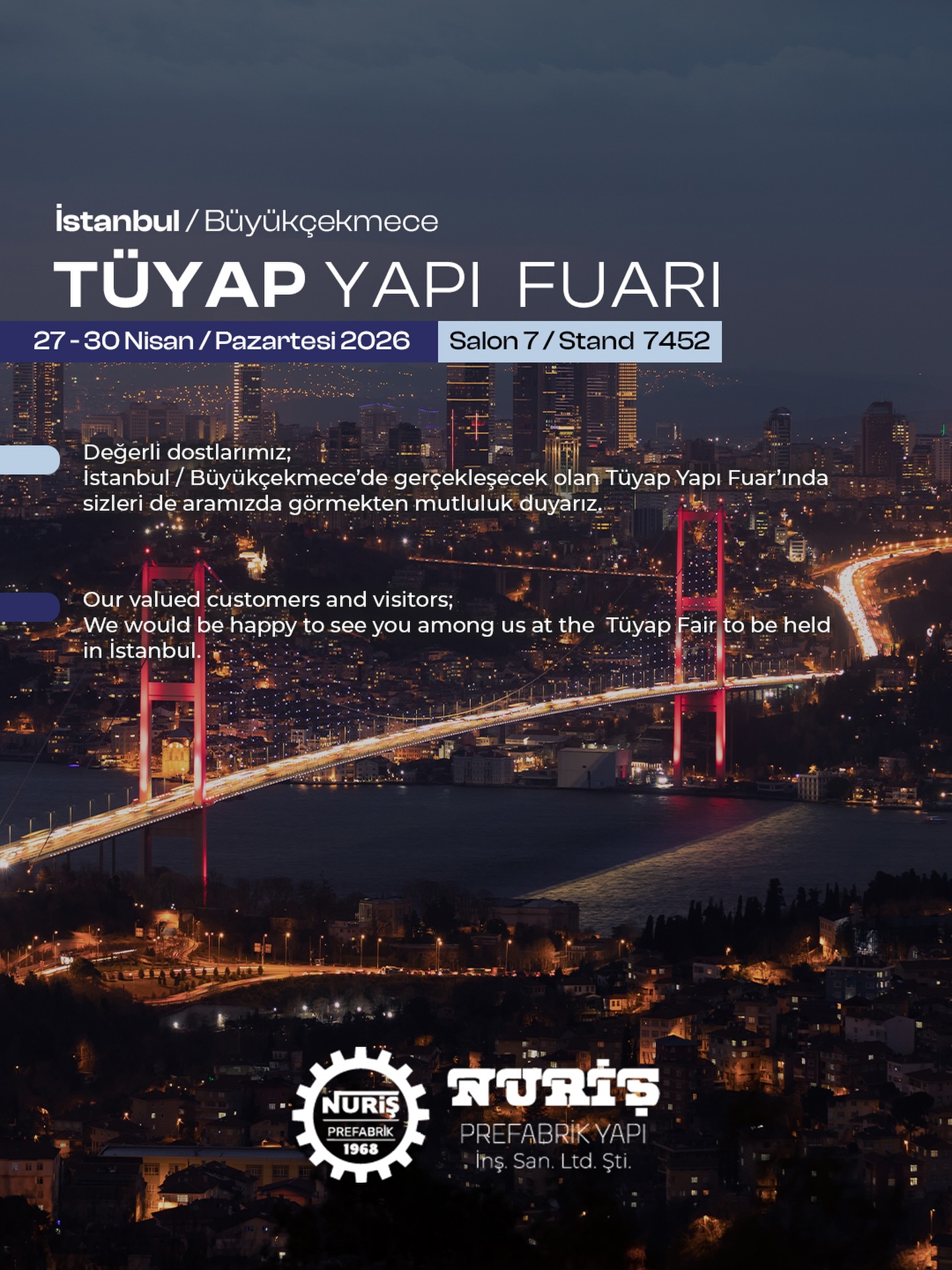 İstanbul / Büyükçekmece

TÜYAP YAPI FUARI

27 - 30 Nisan / Pazartesi 2026

Salon 7 / Stand 7452

Değerli dostlarımız;
İstanbul / Büyükçekmece'de gerçekleşecek olan Tüyap Yapı Fuar'ında sizleri de aramızda görmekten mutluluk duyarız.

Our valued customers and visitors;
We would be happy to see you among us at the Tüyap Fair to be held in İstanbul.

NURİŞ PREFABRİK 1968

NURİŞ
PREFABRİK YAPI
İnş. San. Ltd. Şti.